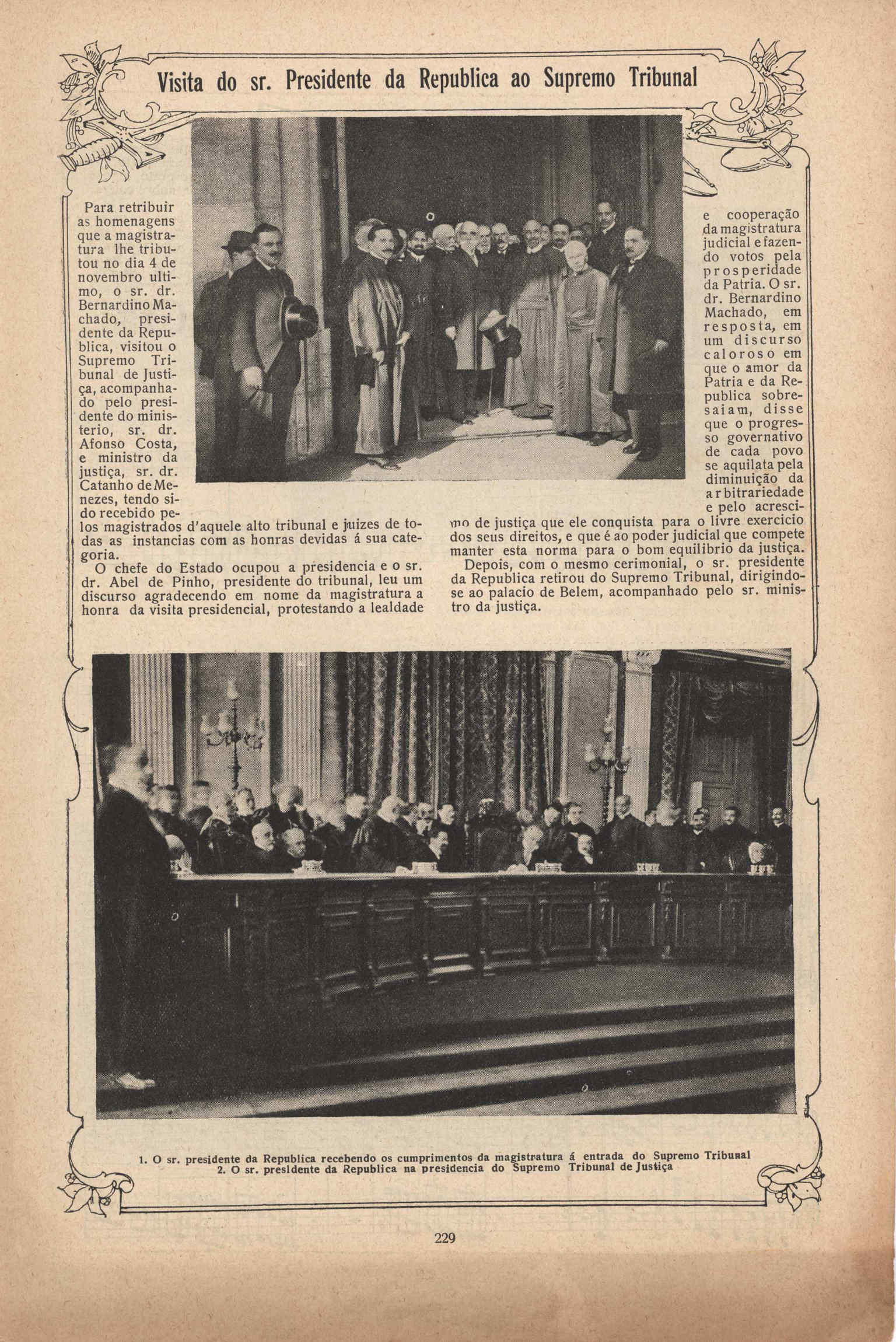 Visita do sr. Presidente da Republica ao Supremo Tribunal

Para retribuir as homenagens que a magistratura lhe tributou no dia 4 de novembro ultimo, o sr. dr. Bernardino Machado, presidente da Republica, visitou o Supremo Tribunal de Justiça, acompanhado pelo presidente do ministerio, sr. dr. Afonso Costa, e ministro da justiça, sr. dr. Catanho de Menezes, tendo sido recebido pelos magistrados d'aquele alto tribunal e juizes de todas as instancias com as honras devidas á sua categoria.

O chefe do Estado ocupou a presidencia e o sr. dr. Abel de Pinho, presidente do tribunal, leu um discurso agradecendo em nome da magistratura a honra da visita presidencial, protestando a lealdade e cooperação da magistratura judicial e fazendo votos pela prosperidade da Patria. O sr. dr. Bernardino Machado, em resposta, em um discurso caloroso em que o amor da Patria e da Republica sobresaiam, disse que o progresso governativo de cada povo se aquilata pela diminuição da arbitrariedade e pelo acrescimo de justiça que ele conquista para o livre exercicio dos seus direitos, e que é ao poder judicial que compete manter esta norma para o bom equilibrio da justiça.

Depois, com o mesmo cerimonial, o sr. presidente da Republica retirou do Supremo Tribunal, dirigindo-se ao palacio de Belem, acompanhado pelo sr. ministro da justiça.

1. O sr. presidente da Republica recebendo os cumprimentos da magistratura á entrada do Supremo Tribunal
2. O sr. presidente da Republica na presidencia do Supremo Tribunal de Justiça

229